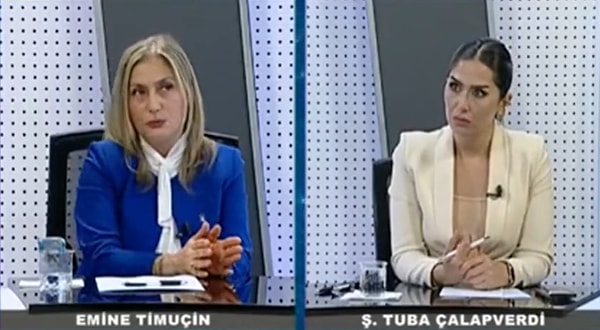 EMİNE TİMUÇİN

Ş. TUBA ÇALAPVERDİ